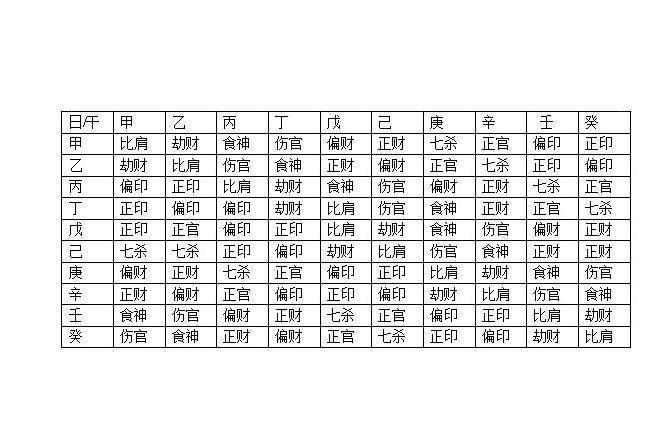 | 日/干 | 甲 | 乙 | 丙 | 丁 | 戊 | 己 | 庚 | 辛 | 壬 | 癸 |
|---|---|---|---|---|---|---|---|---|---|---|
| 甲 | 比肩 | 劫财 | 食神 | 伤官 | 偏财 | 正财 | 七杀 | 正官 | 偏印 | 正印 |
| 乙 | 劫财 | 比肩 | 伤官 | 食神 | 正财 | 偏财 | 正官 | 七杀 | 正印 | 偏印 |
| 丙 | 偏印 | 正印 | 比肩 | 劫财 | 食神 | 伤官 | 偏财 | 正财 | 七杀 | 正官 |
| 丁 | 正印 | 偏印 | 偏印 | 劫财 | 比肩 | 伤官 | 食神 | 正财 | 正官 | 七杀 |
| 戊 | 正印 | 正官 | 偏印 | 正印 | 比肩 | 劫财 | 食神 | 伤官 | 偏财 | 正财 |
| 己 | 七杀 | 七杀 | 正印 | 偏印 | 劫财 | 比肩 | 伤官 | 食神 | 正财 | 正财 |
| 庚 | 偏财 | 正财 | 七杀 | 正官 | 偏印 | 正印 | 比肩 | 劫财 | 食神 | 伤官 |
| 辛 | 正财 | 偏财 | 正官 | 偏印 | 正印 | 偏印 | 劫财 | 比肩 | 伤官 | 食神 |
| 壬 | 食神 | 伤官 | 偏财 | 正财 | 七杀 | 正官 | 偏印 | 正印 | 比肩 | 劫财 |
| 癸 | 伤官 | 食神 | 正财 | 偏财 | 正官 | 七杀 | 正印 | 偏印 | 劫财 | 比肩 |